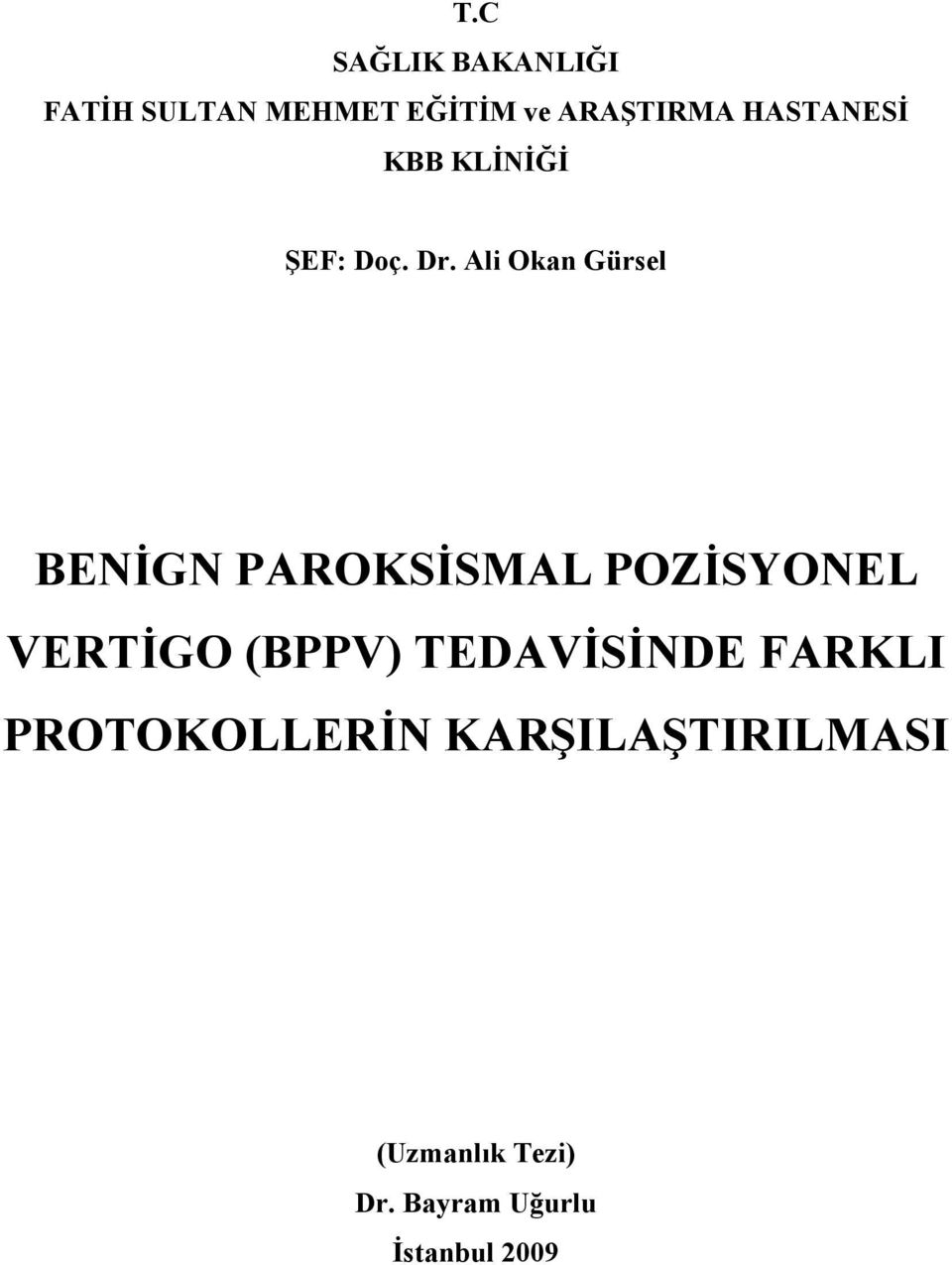 T.C
SAĞLIK BAKANLIĞI
FATİH SULTAN MEHMET EĞİTİM ve ARAŞTIRMA HASTANESİ
KBB KLİNİĞİ

ŞEF: Doç. Dr. Ali Okan Gürsel

BENİGN PAROKSİSMAL POZİSYONEL VERTİGO (BPPV) TEDAVİSİNDE FARKLI PROTOKOLLERİN KARŞILAŞTIRILMASI

(Uzmanlık Tezi)
Dr. Bayram Uğurlu
İstanbul 2009